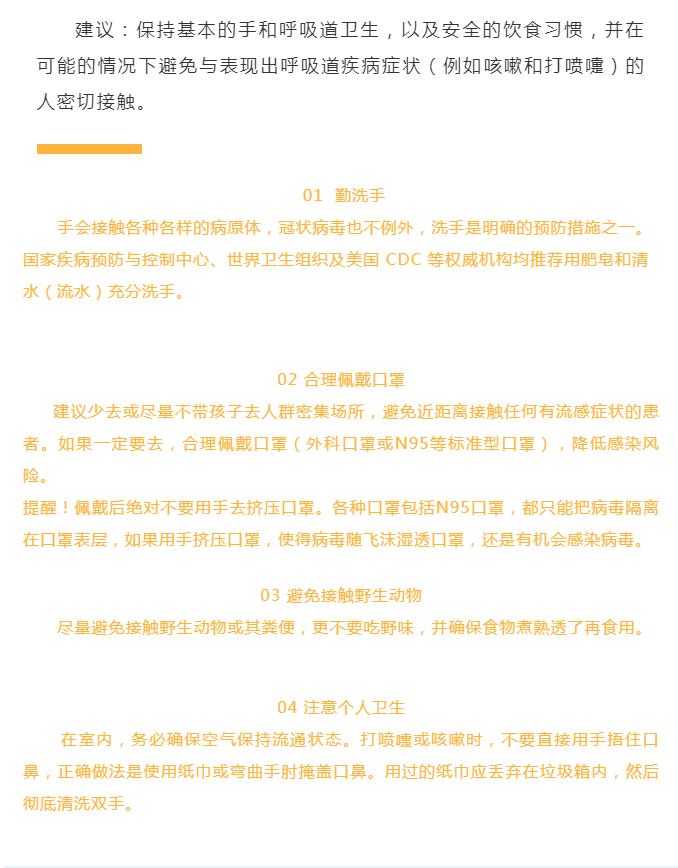 建议：保持基本的手和呼吸道卫生，以及安全的饮食习惯，并在可能的情况下避免与表现出呼吸道疾病症状（例如咳嗽和打喷嚏）的人密切接触。

01 勤洗手

手会接触各种各样的病原体，冠状病毒也不例外，洗手是明确的预防措施之一。国家疾病预防与控制中心、世界卫生组织及美国 CDC 等权威机构均推荐用肥皂和清水（流水）充分洗手。

02 合理佩戴口罩

建议少去或尽量不带孩子去人群密集场所，避免近距离接触任何有流感症状的患者。如果一定要去，合理佩戴口罩（外科口罩或N95等标准型口罩），降低感染风险。

提醒！佩戴后绝对不要用手去挤压口罩。各种口罩包括N95口罩，都只能把病毒隔离在口罩表层，如果用手挤压口罩，使得病毒随飞沫湿透口罩，还是有机会感染病毒。

03 避免接触野生动物

尽量避免接触野生动物或其粪便，更不要吃野味，并确保食物煮熟透了再食用。

04 注意个人卫生

在室内，务必确保空气保持流通状态。打喷嚏或咳嗽时，不要直接用手捂住口鼻，正确做法是使用纸巾或弯曲手肘掩盖口鼻。用过的纸巾应丢弃在垃圾箱内，然后彻底清洗双手。